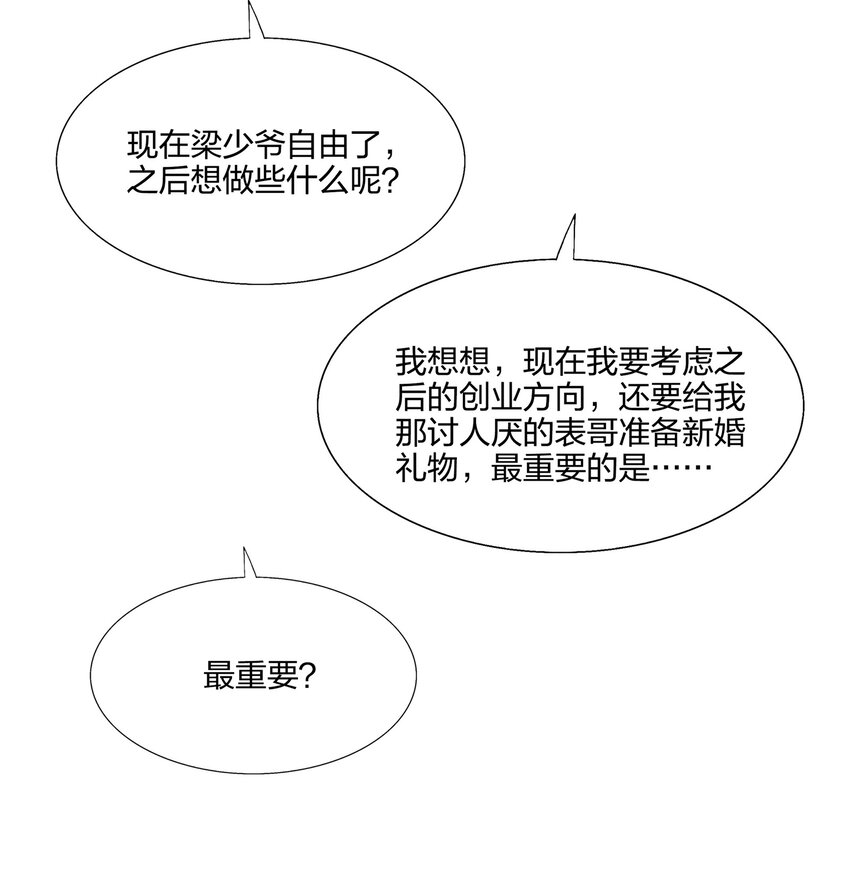 现在梁少爷自由了，之后想做些什么呢?

我想想，现在我要考虑之后的创业方向，还要给我那讨人厌的表哥准备新婚礼物，最重要的是……

最重要?